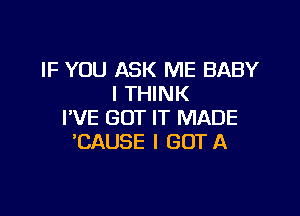 IF YOU ASK ME BABY
I THINK
I'VE GOT IT MADE
'CAUSE I GOT A